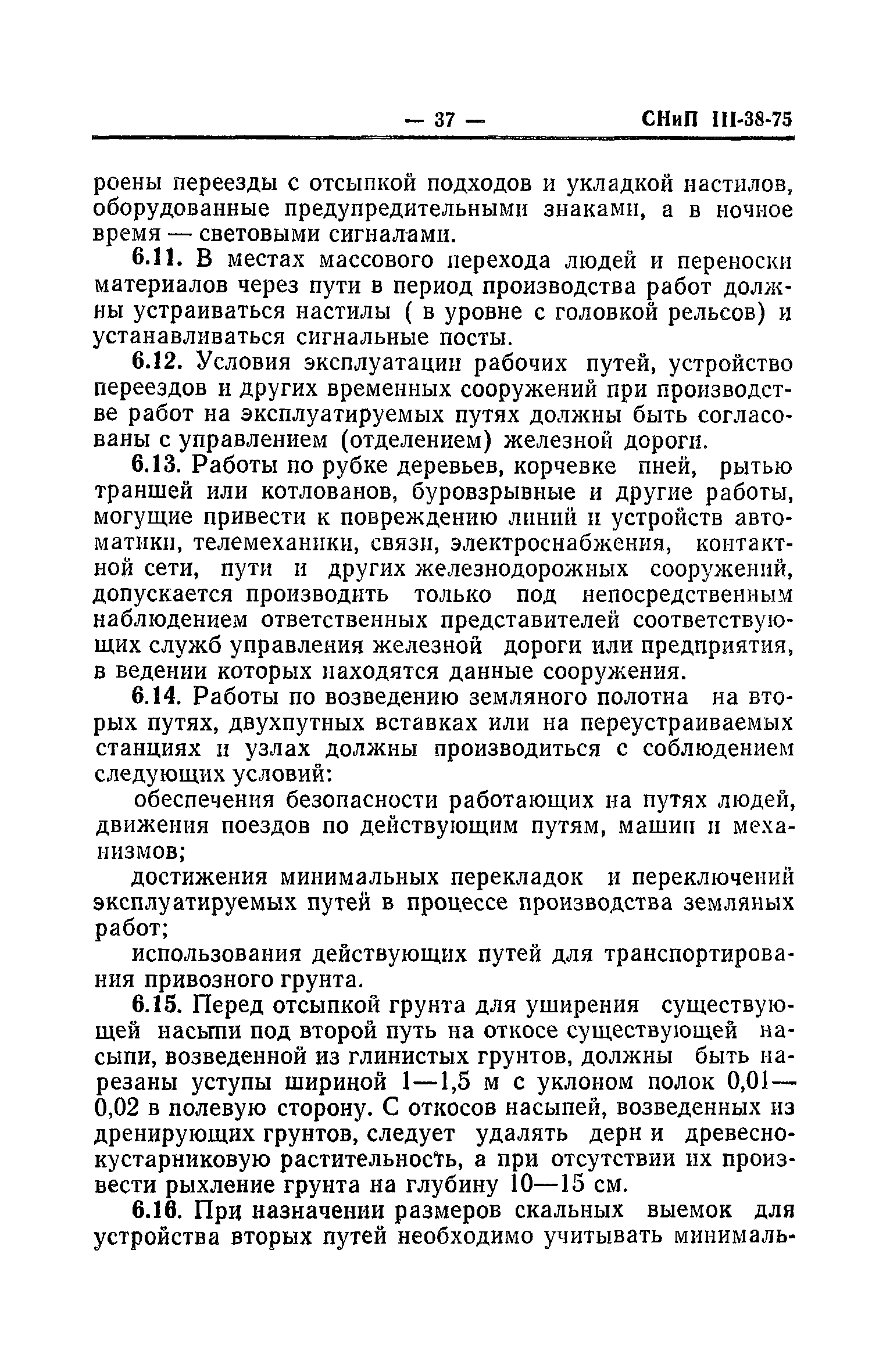 — 37 — СНиП III-38-75

роены переезды с отсыпкой подходов и укладкой настилов, оборудованные предупредительными знаками, а в ночное время — световыми сигналами.

6.11. В местах массового перехода людей и переноски материалов через пути в период производства работ должны устраиваться настилы ( в уровне с головкой рельсов) и устанавливаться сигнальные посты.

6.12. Условия эксплуатации рабочих путей, устройство переездов и других временных сооружений при производстве работ на эксплуатируемых путях должны быть согласованы с управлением (отделением) железной дороги.

6.13. Работы по рубке деревьев, корчевке пней, рытью траншей или котлованов, буровзрывные и другие работы, могущие привести к повреждению линий и устройств автоматики, телемеханики, связи, электроснабжения, контактной сети, пути и других железнодорожных сооружений, допускается производить только под непосредственным наблюдением ответственных представителей соответствующих служб управления железной дороги или предприятия, в ведении которых находятся данные сооружения.

6.14. Работы по возведению земляного полотна на вторых путях, двухпутных вставках или на переустраиваемых станциях и узлах должны производиться с соблюдением следующих условий:

обеспечения безопасности работающих на путях людей, движения поездов по действующим путям, машин и механизмов;

достижения минимальных перекладок и переключений эксплуатируемых путей в процессе производства земляных работ;

использования действующих путей для транспортирования привозного грунта.

6.15. Перед отсыпкой грунта для уширения существующей насыпи под второй путь на откосе существующей насыпи, возведенной из глинистых грунтов, должны быть нарезаны уступы шириной 1—1,5 м с уклоном полок 0,01—0,02 в полевую сторону. С откосов насыпей, возведенных из дренирующих грунтов, следует удалять дерн и древесно-кустарниковую растительность, а при отсутствии их произвести рыхление грунта на глубину 10—15 см.

6.16. При назначении размеров скальных выемок для устройства вторых путей необходимо учитывать минималь-